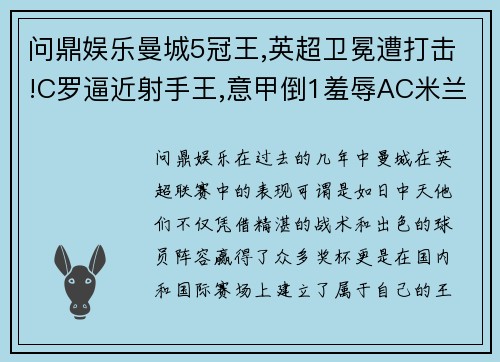 问鼎娱乐曼城5冠王,英超卫冕遭打击!C罗逼近射手王,意甲倒1羞辱AC米兰

问鼎娱乐在过去的几年中曼城在英超联赛中的表现可谓是如日中天他们不仅凭借精湛的战术和出色的球员阵容赢得了众多奖杯更是在国内和国际赛场上建立了属于自己的王